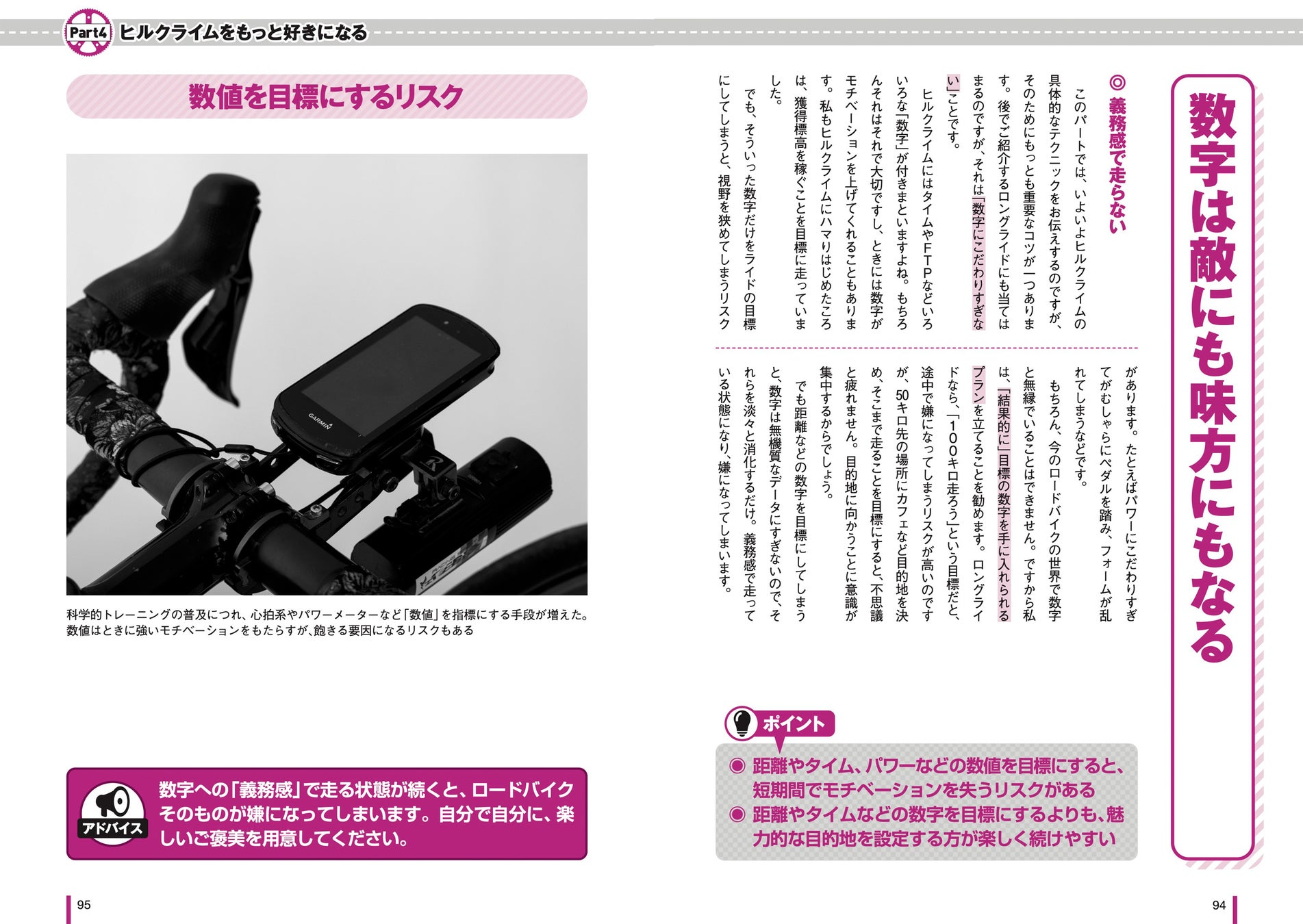 Part4 ヒルクライムをもっと好きになる

数字は敵にも味方にもなる

◎ 義務感で走らない

このパートでは、いよいよヒルクライムの具体的なテクニックをお伝えするのですが、そのためにもっとも重要なコツが一つあります。後でご紹介するロングライドにも当てはまるのですが、それは「数字にこだわりすぎない」ことです。

ヒルクライムにはタイムやFTPなどいろいろな「数字」が付きまといますよね。もちろんそれはそれで大切ですし、ときには数字がモチベーションを上げてくれることもあります。私もヒルクライムにハマりはじめたころは、獲得標高を稼ぐことを目標に走っていました。

でも、そういった数字だけをライドの目標にしてしまうと、視野を狭めてしまうリスクがあります。たとえばパワーにこだわりすぎてがむしゃらにペダルを踏み、フォームが乱れてしまうなどです。

もちろん、今のロードバイクの世界で数字と無縁でいることはできません。ですから私は、「結果的に」目標の数字を手に入れられるプランを立てることを勧めます。ロングライドなら、「100キロ走ろう」という目標だと、途中で嫌になってしまうリスクが高いのですが、50キロ先の場所にカフェなど目的地を決め、そこまで走ることを目標にすると、不思議と疲れません。目的地に向かうことに意識が集中するからでしょう。

でも距離などの数字を目標にしてしまうと、数字は無機質なデータにすぎないので、それらを淡々と消化するだけ。義務感で走っている状態になり、嫌になってしまいます。

ポイント
◎ 距離やタイム、パワーなどの数値を目標にすると、短期間でモチベーションを失うリスクがある
◎ 距離やタイムなどの数字を目標にするよりも、魅力的な目的地を設定する方が楽しく続けやすい

94

数値を目標にするリスク

GARMIN

科学的トレーニングの普及につれ、心拍系やパワーメーターなど「数値」を指標にする手段が増えた。数値はときに強いモチベーションをもたらすが、飽きる要因になるリスクもある

アドバイス
数字への「義務感」で走る状態が続くと、ロードバイクそのものが嫌になってしまいます。自分で自分に、楽しいご褒美を用意してください。

95